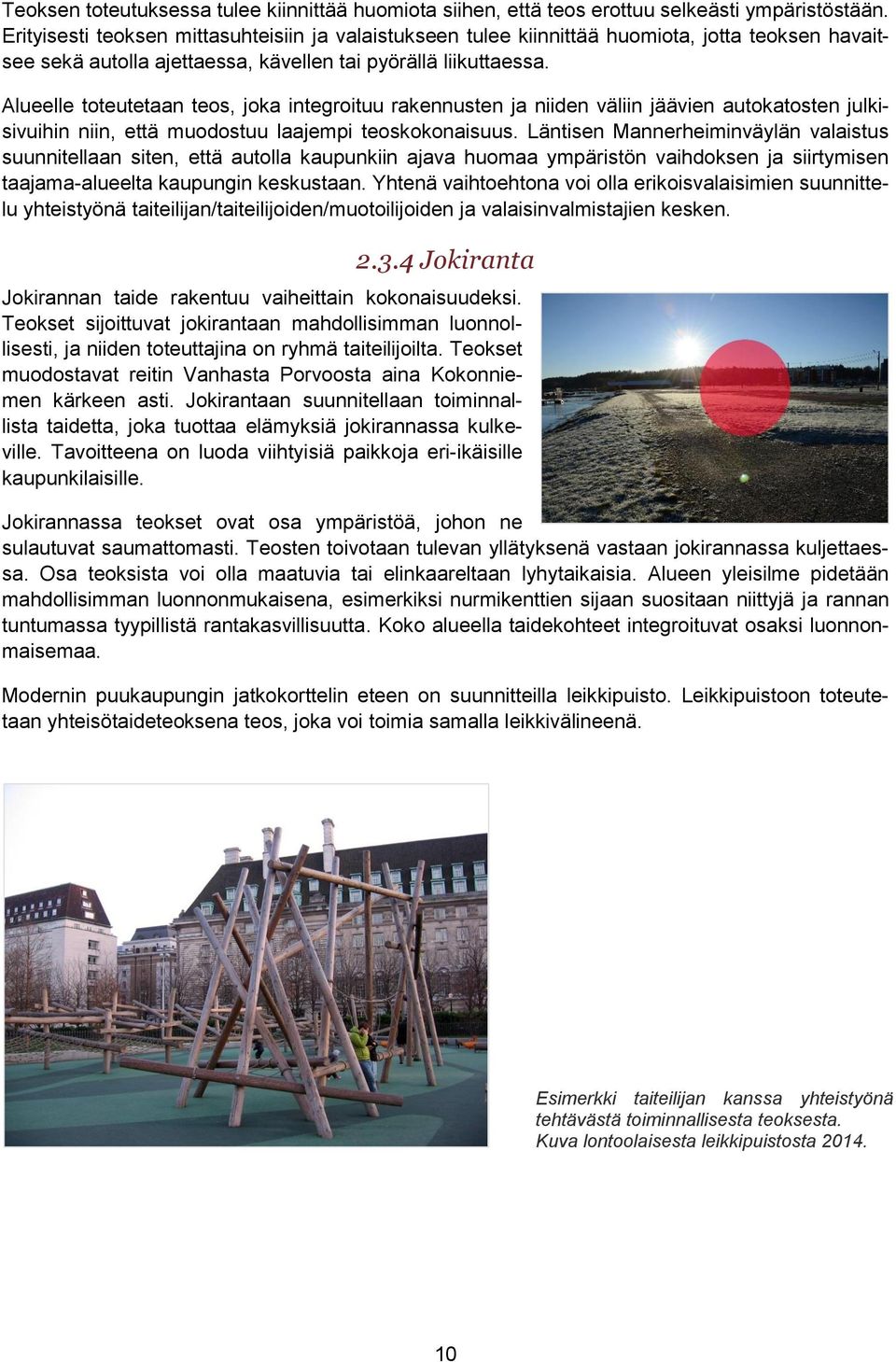 Teoksen toteutuksessa tulee kiinnittää huomiota siihen, että teos erottuu selkeästi ympäristöstään. Erityisesti teoksen mittasuhteisiin ja valaistukseen tulee kiinnittää huomiota, jotta teoksen havaitsee sekä autolla ajettaessa, kävellen tai pyörällä liikuttaessa.

Alueelle toteutetaan teos, joka integroituu rakennusten ja niiden väliin jäävien autokatosten julkisivuihin niin, että muodostuu laajempi teoskokonaisuus. Läntisen Mannerheiminväylän valaistus suunnitellaan siten, että autolla kaupunkiin ajava huomaa ympäristön vaihdoksen ja siirtymisen taajama-alueelta kaupungin keskustaan. Yhtenä vaihtoehtona voi olla erikoisvalaisimien suunnittelu yhteistyönä taiteilijan/taiteilijoiden/muotoilijoiden ja valaisinvalmistajien kesken.

2.3.4 Jokiranta

Jokirannan taide rakentuu vaiheittain kokonaisuudeksi. Teokset sijoittuvat jokirantaan mahdollisimman luonnollisesti, ja niiden toteuttajina on ryhmä taiteilijoilta. Teokset muodostavat reitin Vanhasta Porvoosta aina Kokonniemen kärkeen asti. Jokirantaan suunnitellaan toiminnallista taidetta, joka tuottaa elämyksiä jokirannassa kulkeville. Tavoitteena on luoda viihtyisiä paikkoja eri-ikäisille kaupunkilaisille.

Jokirannassa teokset ovat osa ympäristöä, johon ne sulautuvat saumattomasti. Teosten toivotaan tulevan yllätyksenä vastaan jokirannassa kuljettaessa. Osa teoksista voi olla maatuvia tai elinkaareltaan lyhytaikaisia. Alueen yleisilme pidetään mahdollisimman luonnonmukaisena, esimerkiksi nurmikenttien sijaan suositaan niittyjä ja rannan tuntumassa tyypillistä rantakasvillisuutta. Koko alueella taidekohteet integroituvat osaksi luonnonmaisemaa.

Modernin puukaupungin jatkokorttelin eteen on suunnitteilla leikkipuisto. Leikkipuistoon toteutetaan yhteisötaideteoksena teos, joka voi toimia samalla leikkivälineenä.

Esimerkki taiteilijan kanssa yhteistyönä tehtävästä toiminnallisesta teoksesta. Kuva lontoolaisesta leikkipuistosta 2014.

10